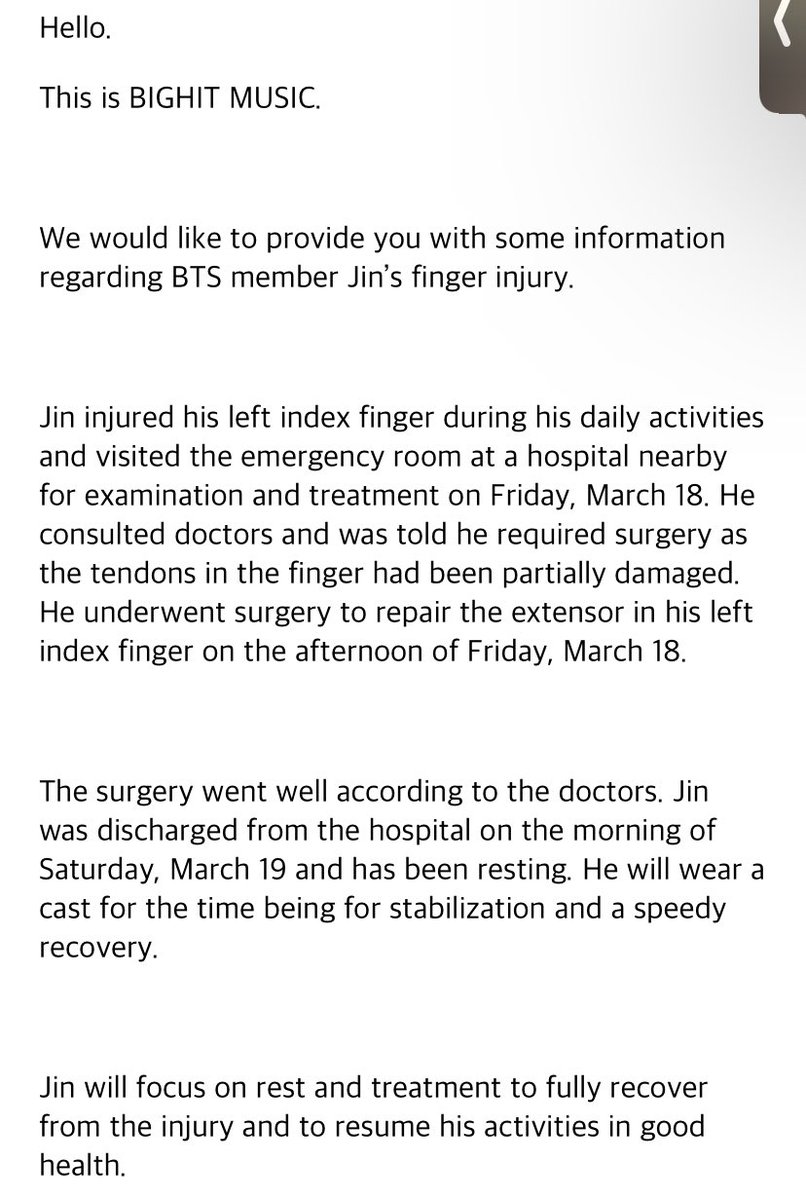 Hello.

This is BIGHIT MUSIC.

We would like to provide you with some information regarding BTS member Jin's finger injury.

Jin injured his left index finger during his daily activities and visited the emergency room at a hospital nearby for examination and treatment on Friday, March 18. He consulted doctors and was told he required surgery as the tendons in the finger had been partially damaged. He underwent surgery to repair the extensor in his left index finger on the afternoon of Friday, March 18.

The surgery went well according to the doctors. Jin was discharged from the hospital on the morning of Saturday, March 19 and has been resting. He will wear a cast for the time being for stabilization and a speedy recovery.

Jin will focus on rest and treatment to fully recover from the injury and to resume his activities in good health.